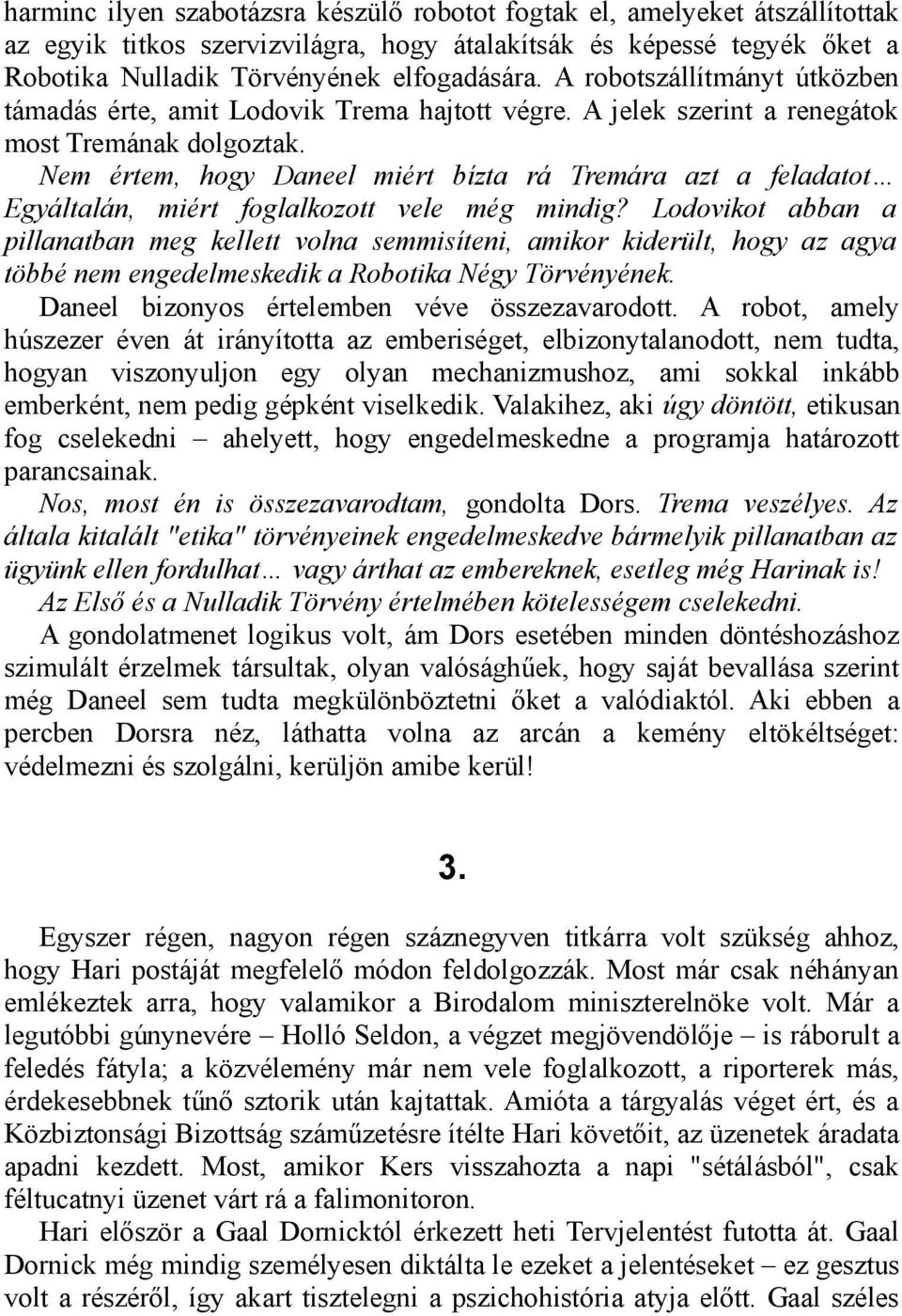 harminc ilyen szabotázsra készülő robotot fogtak el, amelyeket átszállítottak az egyik titkos szervizvilágra, hogy átalakítsák és képessé tegyék őket a Robotika Nulladik Törvényének elfogadására. A robotszállítmányt útközben támadás érte, amit Lodovik Trema hajtott végre. A jelek szerint a renegátok most Tremának dolgoztak.

Nem értem, hogy Daneel miért bízta rá Tremára azt a feladatot… Egyáltalán, miért foglalkozott vele még mindig? Lodovikot abban a pillanatban meg kellett volna semmisíteni, amikor kiderült, hogy az agya többé nem engedelmeskedik a Robotika Négy Törvényének.

Daneel bizonyos értelemben véve összezavarodott. A robot, amely húszezer éven át irányította az emberiséget, elbizonytalanodott, nem tudta, hogyan viszonyuljon egy olyan mechanizmushoz, ami sokkal inkább emberként, nem pedig gépként viselkedik. Valakihez, aki úgy döntött, etikusan fog cselekedni – ahelyett, hogy engedelmeskedne a programja határozott parancsainak.

Nos, most én is összezavarodtam, gondolta Dors. Trema veszélyes. Az általa kitalált "etika" törvényeinek engedelmeskedve bármelyik pillanatban az ügyünk ellen fordulhat… vagy árthat az embereknek, esetleg még Harinak is! Az Első és a Nulladik Törvény értelmében kötelességem cselekedni.

A gondolatmenet logikus volt, ám Dors esetében minden döntéshozáshoz szimulált érzelmek társultak, olyan valósághűek, hogy saját bevallása szerint még Daneel sem tudta megkülönböztetni őket a valódiaktól. Aki ebben a percben Dorsra néz, láthatta volna az arcán a kemény eltökéltséget: védelmezni és szolgálni, kerüljön amibe kerül!

3.

Egyszer régen, nagyon régen száznegyven titkárra volt szükség ahhoz, hogy Hari postáját megfelelő módon feldolgozzák. Most már csak néhányan emlékeztek arra, hogy valamikor a Birodalom miniszterelnöke volt. Már a legutóbbi gúnynevére – Holló Seldon, a végzet megjövendölője – is ráborult a feledés fátyla; a közvélemény már nem vele foglalkozott, a riporterek más, érdekesebbnek tűnő sztorik után kajtattak. Amióta a tárgyalás véget ért, és a Közbiztonsági Bizottság száműzetésre ítélte Hari követőit, az üzenetek áradata apadni kezdett. Most, amikor Kers visszahozta a napi "sétálásból", csak féltucatnyi üzenet várt rá a falimonitoron.

Hari először a Gaal Dornicktól érkezett heti Tervjelentést futotta át. Gaal Dornick még mindig személyesen diktálta le ezeket a jelentéseket – ez gesztus volt a részéről, így akart tisztelegni a pszichohistória atyja előtt. Gaal széles